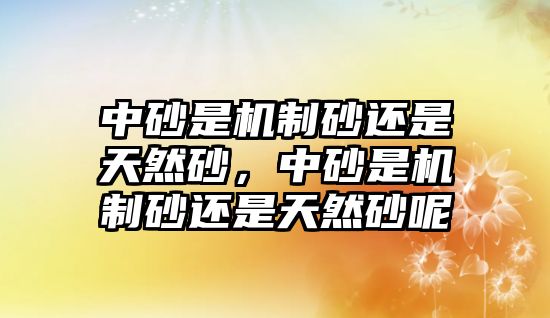 中砂是机制砂还是天然砂，中砂是机制砂还是天然砂呢